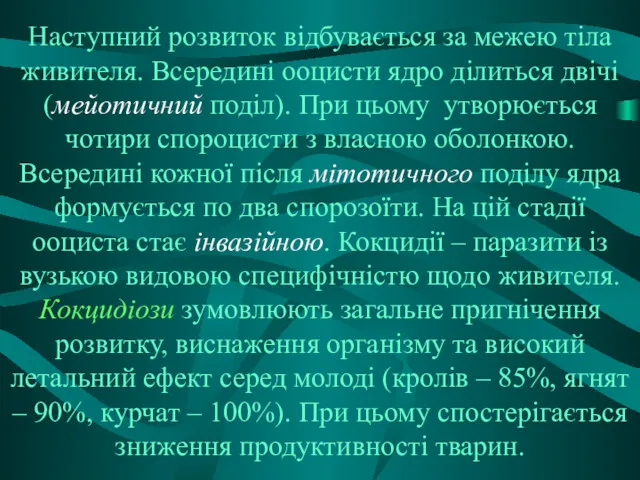 Наступний розвиток відбувається за межею тіла живителя. Всередині ооцисти ядро ділиться двічі (мейотичний поділ). При цьому утворюється чотири спороцисти з власною оболонкою. Всередині кожної після мітотичного поділу ядра формується по два спорозоїти. На цій стадії ооциста стає інвазійною. Кокцидії – паразити із вузькою видовою специфічністю щодо живителя. Кокцидіози зумовлюють загальне пригнічення розвитку, виснаження організму та високий летальний ефект серед молоді (кролів – 85%, ягнят – 90%, курчат – 100%). При цьому спостерігається зниження продуктивності тварин.